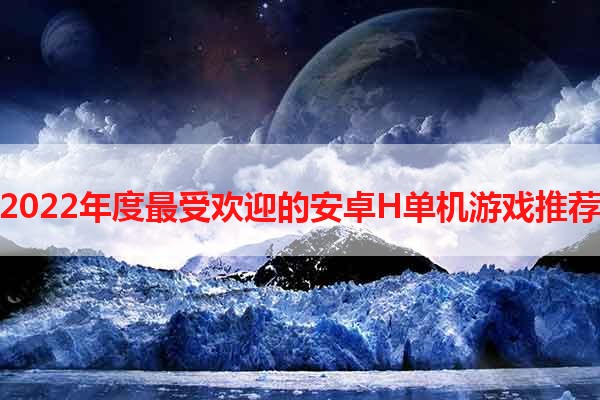 2022年度最受欢迎的安卓H单机游戏推荐